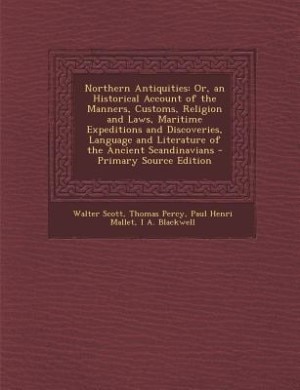 Northern Antiquities: Or, an Historical Account of the Manners, Customs, Religion and Laws, Maritime Expeditions and Discoveries, Language and Literature of the Ancient Scandinavians - Primary Source Edition

Walter Scott, Thomas Percy, Paul Henri Mallet, I A. Blackwell